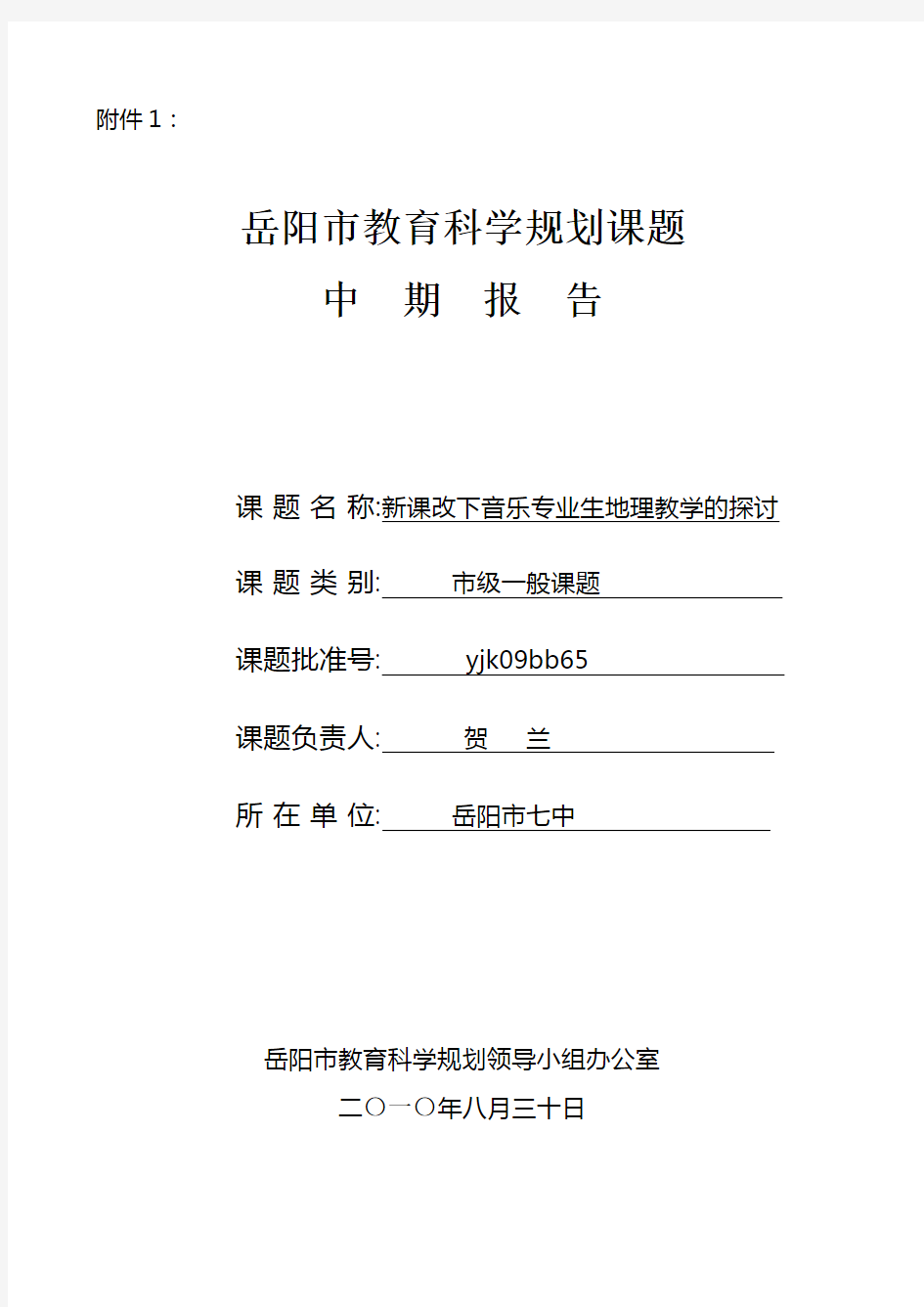 附件1：

岳阳市教育科学规划课题

中　期　报　告

课 题 名 称:新课改下音乐专业生地理教学的探讨

课 题 类 别:　市级一般课题

课题批准号:　yjk09bb65

课题负责人:　贺　兰

所 在 单 位:　岳阳市七中

岳阳市教育科学规划领导小组办公室

二〇一〇年八月三十日